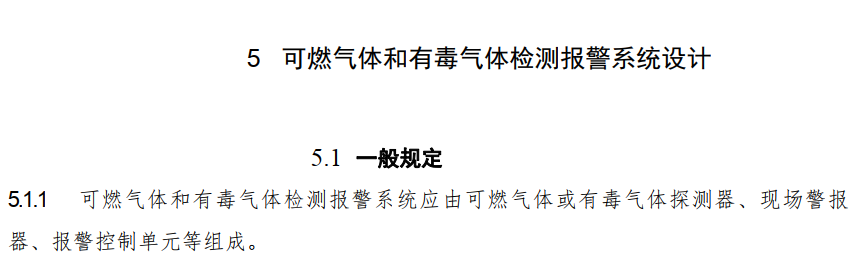 5 可燃气体和有毒气体检测报警系统设计

5.1 一般规定

5.1.1 可燃气体和有毒气体检测报警系统应由可燃气体或有毒气体探测器、现场警报器、报警控制单元等组成。